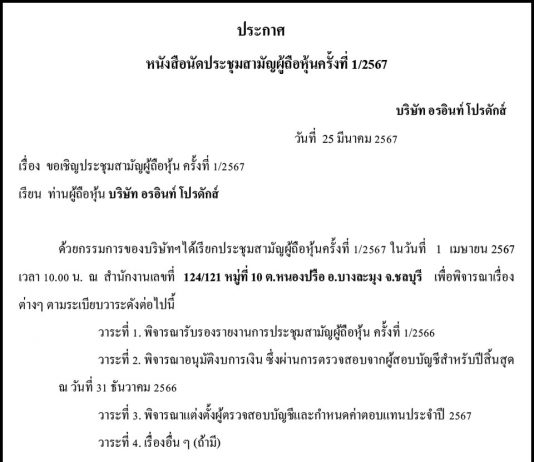 ประกาศ
หนังสือนัดประชุมสามัญผู้ถือหุ้นครั้งที่ 1/2567

บริษัท อรอินท์ โปรดักส์
วันที่ 25 มีนาคม 2567

เรื่อง ขอเชิญประชุมสามัญผู้ถือหุ้น ครั้งที่ 1/2567
เรียน ท่านผู้ถือหุ้น บริษัท อรอินท์ โปรดักส์

ด้วยกรรมการของบริษัทฯได้เรียกประชุมสามัญผู้ถือหุ้นครั้งที่ 1/2567 ในวันที่ 1 เมษายน 2567 เวลา 10.00 น. ณ สำนักงานเลขที่ 124/121 หมู่ที่ 10 ต.หนองปรือ อ.บางละมุง จ.ชลบุรี เพื่อพิจารณาเรื่องต่างๆ ตามระเบียบวาระดังต่อไปนี้

วาระที่ 1. พิจารณารับรองรายงานการประชุมสามัญผู้ถือหุ้น ครั้งที่ 1/2566

วาระที่ 2. พิจารณาอนุมัติงบการเงิน ซึ่งผ่านการตรวจสอบจากผู้สอบบัญชีสำหรับปีสิ้นสุด ณ วันที่ 31 ธันวาคม 2566

วาระที่ 3. พิจารณาแต่งตั้งผู้ตรวจสอบบัญชีและกำหนดค่าตอบแทนประจำปี 2567

วาระที่ 4. เรื่องอื่น ๆ (ถ้ามี)